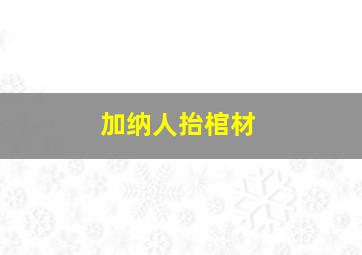 加纳人抬棺材